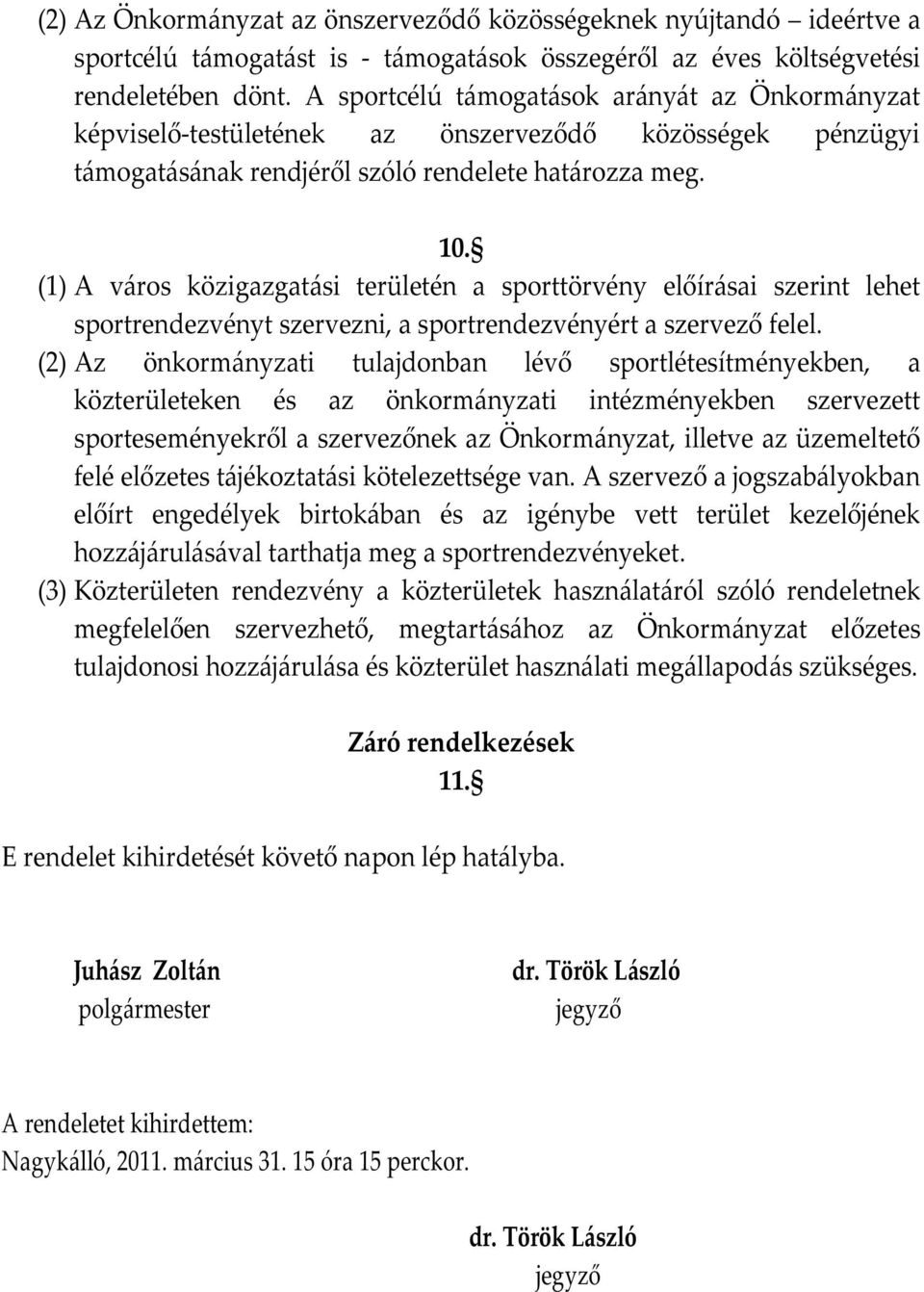 (2) Az Önkormányzat az önszerveződő közösségeknek nyújtandó – ideértve a sportcélú támogatást is - támogatások összegéről az éves költségvetési rendeletében dönt. A sportcélú támogatások arányát az Önkormányzat képviselő-testületének az önszerveződő közösségek pénzügyi támogatásának rendjéről szóló rendelete határozza meg.

10.§

(1) A város közigazgatási területén a sporttörvény előírásai szerint lehet sportrendezvényt szervezni, a sportrendezvényért a szervező felel.

(2) Az önkormányzati tulajdonban lévő sportlétesítményekben, a közterületeken és az önkormányzati intézményekben szervezett sporteseményekről a szervezőnek az Önkormányzat, illetve az üzemeltető felé előzetes tájékoztatási kötelezettsége van. A szervező a jogszabályokban előírt engedélyek birtokában és az igénybe vett terület kezelőjének hozzájárulásával tarthatja meg a sportrendezvényeket.

(3) Közterületen rendezvény a közterületek használatáról szóló rendeletnek megfelelően szervezhető, megtartásához az Önkormányzat előzetes tulajdonosi hozzájárulása és közterület használati megállapodás szükséges.

Záró rendelkezések
11.§

E rendelet kihirdetését követő napon lép hatályba.

Juhász Zoltán
polgármester

dr. Török László
jegyző

A rendeletet kihirdettem:
Nagykálló, 2011. március 31. 15 óra 15 perckor.

dr. Török László
jegyző